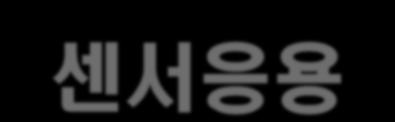 센서응용